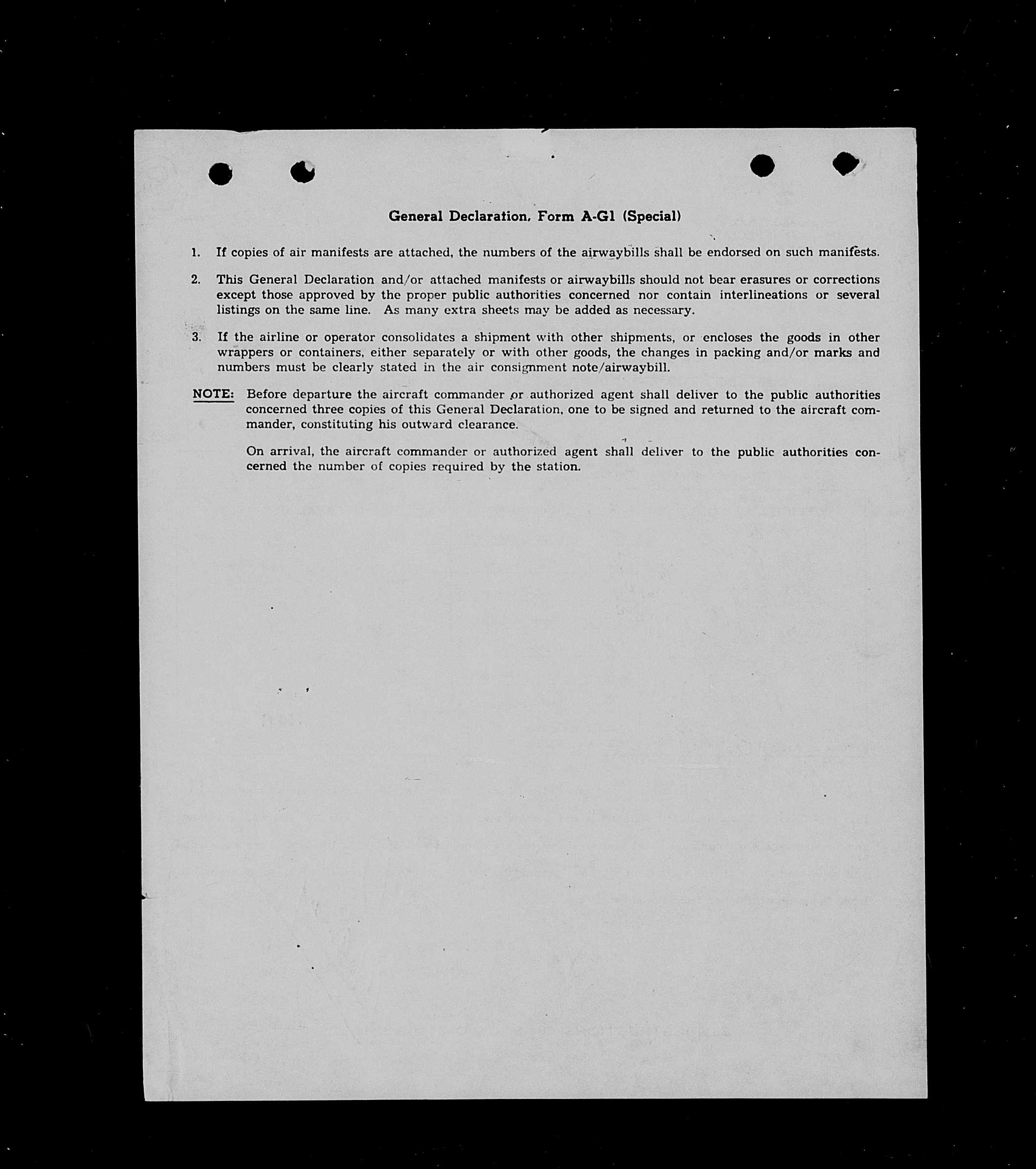 General Declaration, Form A-G1 (Special)

1. If copies of air manifests are attached, the numbers of the airwaybills shall be endorsed on such manifests.

2. This General Declaration and/or attached manifests or airwaybills should not bear erasures or corrections except those approved by the proper public authorities concerned nor contain interlineations or several listings on the same line. As many extra sheets may be added as necessary.

3. If the airline or operator consolidates a shipment with other shipments, or encloses the goods in other wrappers or containers, either separately or with other goods, the changes in packing and/or marks and numbers must be clearly stated in the air consignment note/airwaybill.

NOTE: Before departure the aircraft commander or authorized agent shall deliver to the public authorities concerned three copies of this General Declaration, one to be signed and returned to the aircraft commander, constituting his outward clearance.

On arrival, the aircraft commander or authorized agent shall deliver to the public authorities concerned the number of copies required by the station.